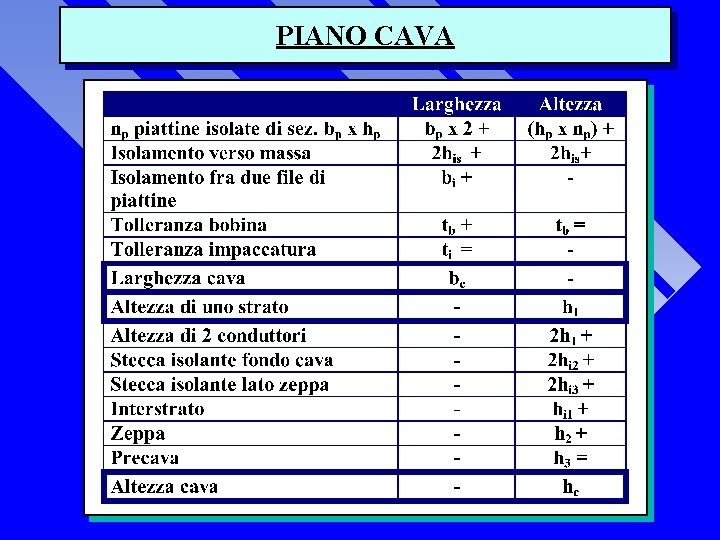 PIANO CAVA

| | Larghezza | Altezza |
|---|---|---|
| $n_p$ piattine isolate di sez. $b_p$ x $h_p$ | $b_p$ x 2 + | ($h_p$ x $n_p$) + |
| Isolamento verso massa | $2h_{is}$ + | $2h_{is}$+ |
| Isolamento fra due file di piattine | $b_i$ + | - |
| Tolleranza bobina | $t_b$ + | $t_b$ = |
| Tolleranza impaccatura | $t_i$ = | - |
| Larghezza cava | $b_c$ | - |
| Altezza di uno strato | - | $h_1$ |
| Altezza di 2 conduttori | - | $2h_1$ + |
| Stecca isolante fondo cava | - | $2h_{i2}$ + |
| Stecca isolante lato zeppa | - | $2h_{i3}$ + |
| Interstrato | - | $h_{i1}$ + |
| Zeppa | - | $h_2$ + |
| Precava | - | $h_3$ = |
| Altezza cava | - | $h_c$ |